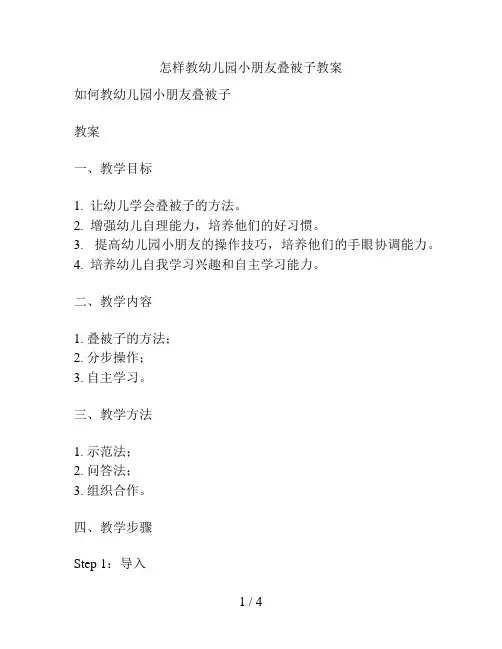 怎样教幼儿园小朋友叠被子教案

如何教幼儿园小朋友叠被子

教案

一、教学目标

1. 让幼儿学会叠被子的方法。
2. 增强幼儿自理能力，培养他们的好习惯。
3. 提高幼儿园小朋友的操作技巧，培养他们的手眼协调能力。
4. 培养幼儿自我学习兴趣和自主学习能力。

二、教学内容

1. 叠被子的方法；
2. 分步操作；
3. 自主学习。

三、教学方法

1. 示范法；
2. 问答法；
3. 组织合作。

四、教学步骤

Step 1：导入

1 / 4